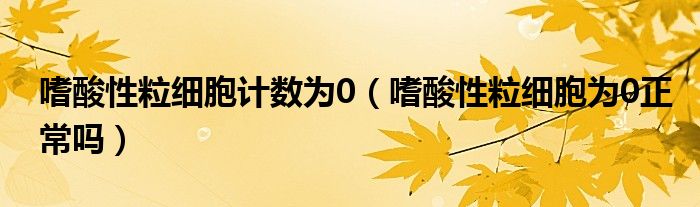 嗜酸性粒细胞计数为0（嗜酸性粒细胞为0正常吗）